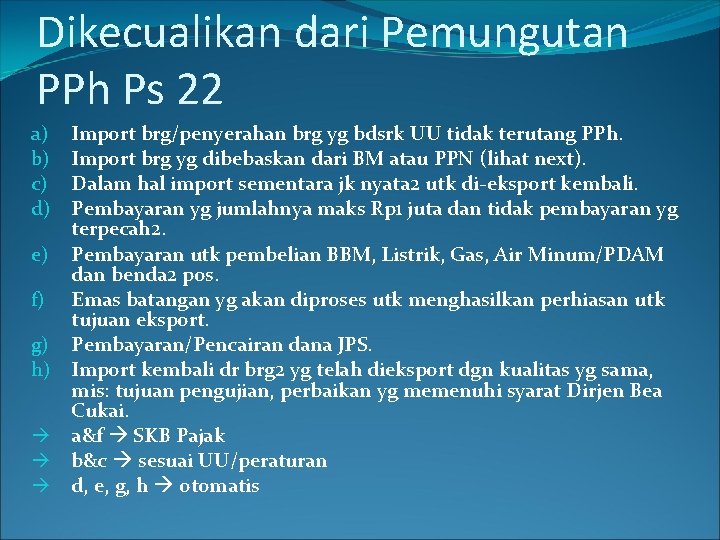 Dikecualikan dari Pemungutan PPh Ps 22

a) Import brg/penyerahan brg yg bdsrk UU tidak terutang PPh.
b) Import brg yg dibebaskan dari BM atau PPN (lihat next).
c) Dalam hal import sementara jk nyata2 utk di-eksport kembali.
d) Pembayaran yg jumlahnya maks Rp1 juta dan tidak pembayaran yg terpecah2.
e) Pembayaran utk pembelian BBM, Listrik, Gas, Air Minum/PDAM dan benda2 pos.
f) Emas batangan yg akan diproses utk menghasilkan perhiasan utk tujuan eksport.
g) Pembayaran/Pencairan dana JPS.
h) Import kembali dr brg2 yg telah dieksport dgn kualitas yg sama, mis: tujuan pengujian, perbaikan yg memenuhi syarat Dirjen Bea Cukai.
→ a&f → SKB Pajak
→ b&c → sesuai UU/peraturan
→ d, e, g, h → otomatis